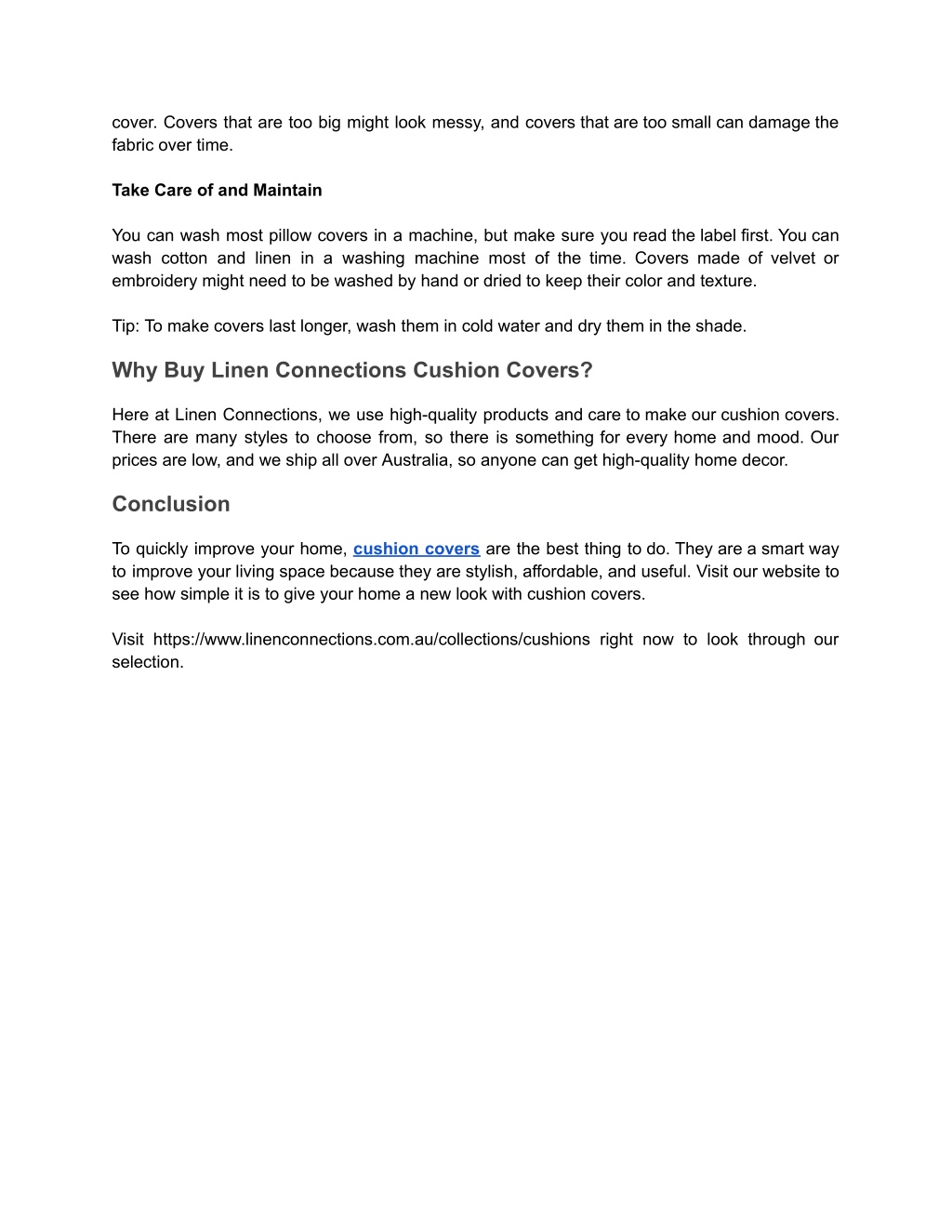 cover. Covers that are too big might look messy, and covers that are too small can damage the fabric over time.

Take Care of and Maintain

You can wash most pillow covers in a machine, but make sure you read the label first. You can wash cotton and linen in a washing machine most of the time. Covers made of velvet or embroidery might need to be washed by hand or dried to keep their color and texture.

Tip: To make covers last longer, wash them in cold water and dry them in the shade.

Why Buy Linen Connections Cushion Covers?

Here at Linen Connections, we use high-quality products and care to make our cushion covers. There are many styles to choose from, so there is something for every home and mood. Our prices are low, and we ship all over Australia, so anyone can get high-quality home decor.

Conclusion

To quickly improve your home, cushion covers are the best thing to do. They are a smart way to improve your living space because they are stylish, affordable, and useful. Visit our website to see how simple it is to give your home a new look with cushion covers.

Visit https://www.linenconnections.com.au/collections/cushions right now to look through our selection.